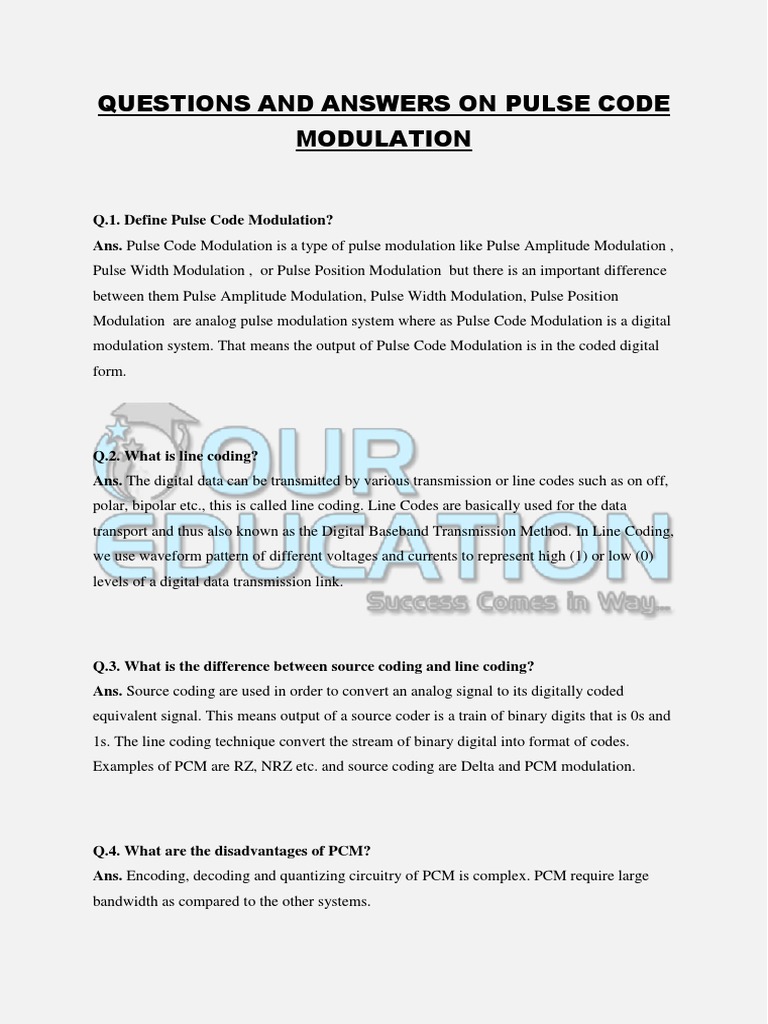 QUESTIONS AND ANSWERS ON PULSE CODE MODULATION

Q.1. Define Pulse Code Modulation?
Ans. Pulse Code Modulation is a type of pulse modulation like Pulse Amplitude Modulation , Pulse Width Modulation , or Pulse Position Modulation but there is an important difference between them Pulse Amplitude Modulation, Pulse Width Modulation, Pulse Position Modulation are analog pulse modulation system where as Pulse Code Modulation is a digital modulation system. That means the output of Pulse Code Modulation is in the coded digital form.

OUR EDUCATION
Success Comes in Way...

Q.2. What is line coding?
Ans. The digital data can be transmitted by various transmission or line codes such as on off, polar, bipolar etc., this is called line coding. Line Codes are basically used for the data transport and thus also known as the Digital Baseband Transmission Method. In Line Coding, we use waveform pattern of different voltages and currents to represent high (1) or low (0) levels of a digital data transmission link.

Q.3. What is the difference between source coding and line coding?
Ans. Source coding are used in order to convert an analog signal to its digitally coded equivalent signal. This means output of a source coder is a train of binary digits that is 0s and 1s. The line coding technique convert the stream of binary digital into format of codes. Examples of PCM are RZ, NRZ etc. and source coding are Delta and PCM modulation.

Q.4. What are the disadvantages of PCM?
Ans. Encoding, decoding and quantizing circuitry of PCM is complex. PCM require large bandwidth as compared to the other systems.